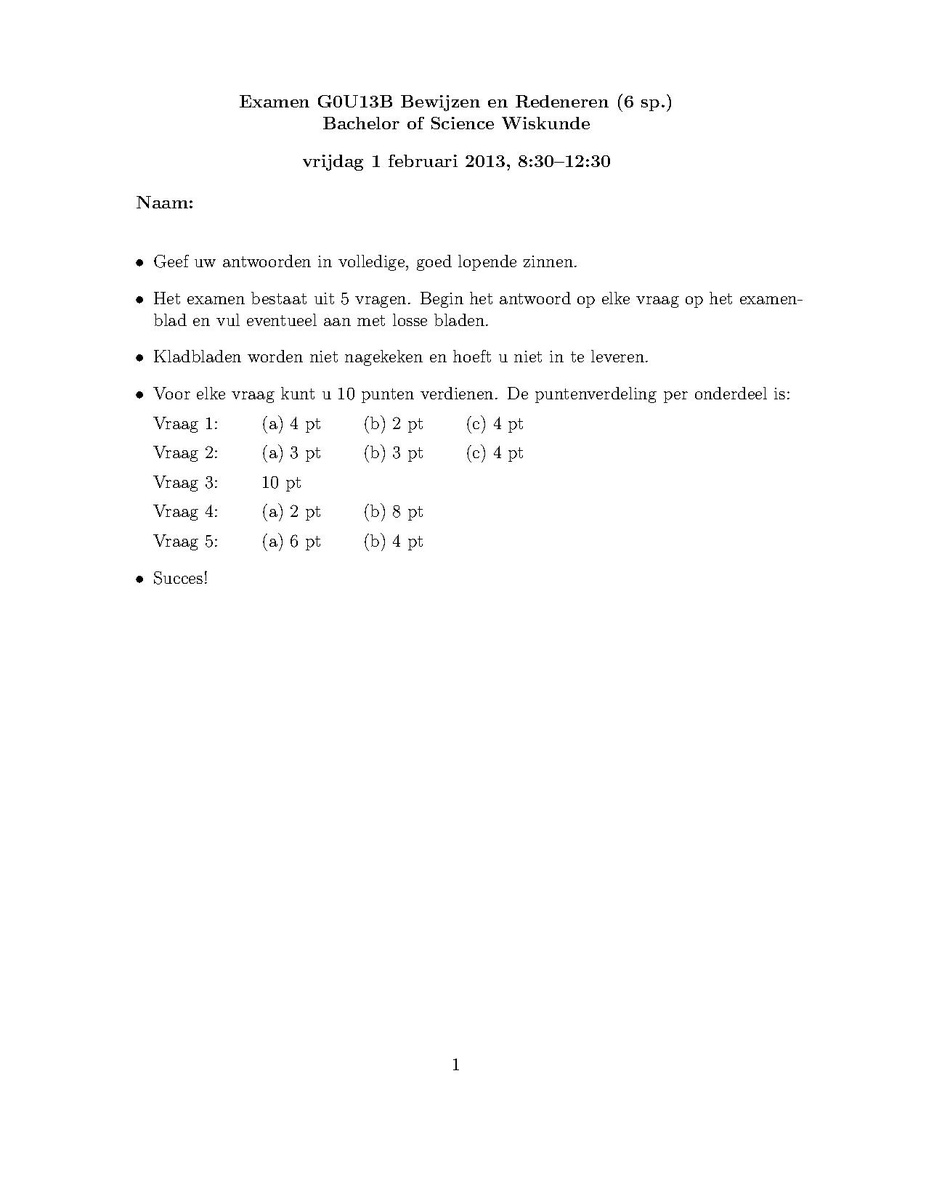 Examen G0U13B Bewijzen en Redeneren (6 sp.)
Bachelor of Science Wiskunde

vrijdag 1 februari 2013, 8:30–12:30

Naam:

• Geef uw antwoorden in volledige, goed lopende zinnen.

• Het examen bestaat uit 5 vragen. Begin het antwoord op elke vraag op het examenblad en vul eventueel aan met losse bladen.

• Kladbladen worden niet nagekeken en hoeft u niet in te leveren.

• Voor elke vraag kunt u 10 punten verdienen. De puntenverdeling per onderdeel is:

| Vraag 1: | (a) 4 pt | (b) 2 pt | (c) 4 pt |
|---|---|---|---|
| Vraag 2: | (a) 3 pt | (b) 3 pt | (c) 4 pt |
| Vraag 3: | 10 pt | | |
| Vraag 4: | (a) 2 pt | (b) 8 pt | |
| Vraag 5: | (a) 6 pt | (b) 4 pt | |

• Succes!

1